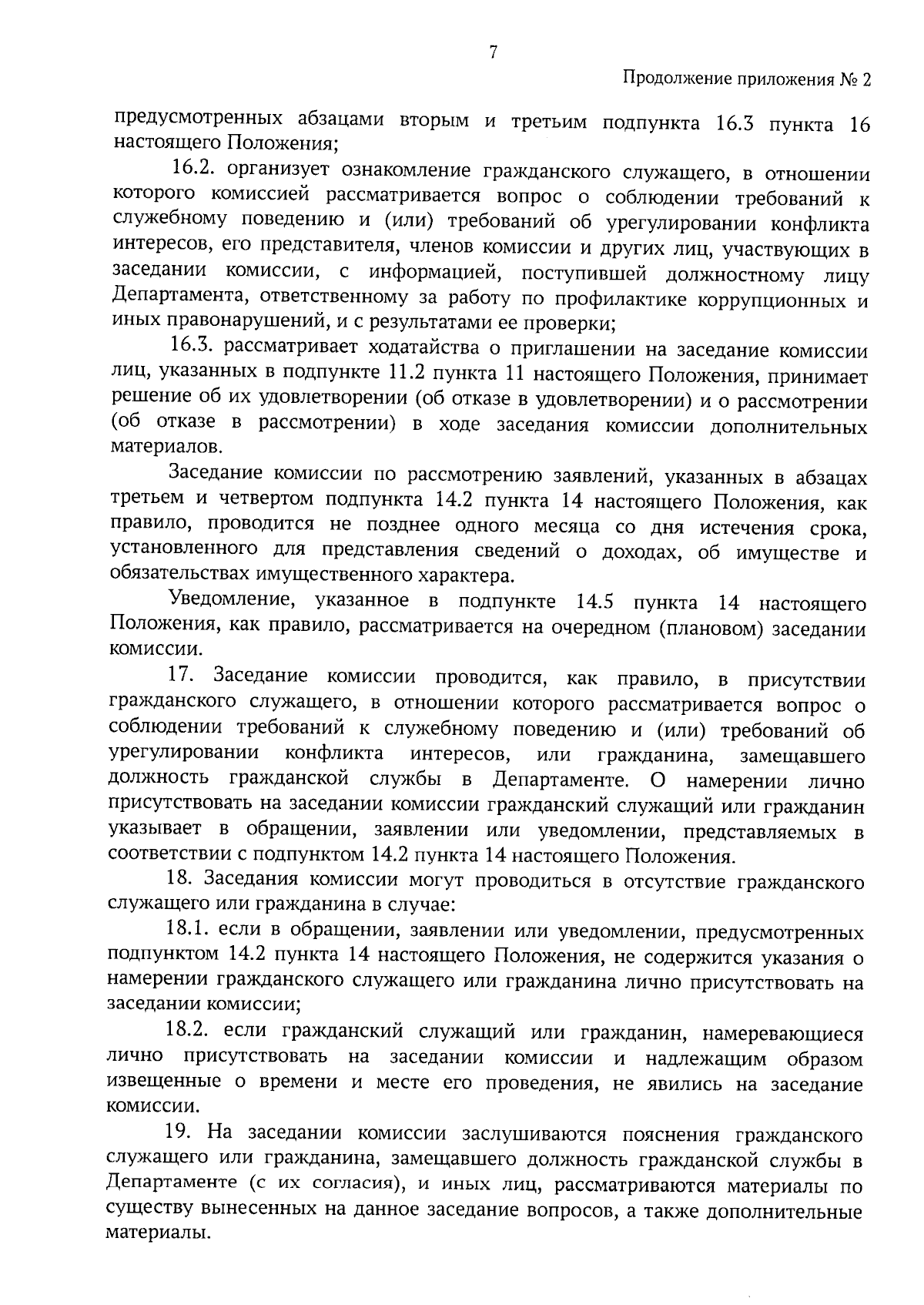 7

Продолжение приложения № 2

предусмотренных абзацами вторым и третьим подпункта 16.3 пункта 16 настоящего Положения;

16.2. организует ознакомление гражданского служащего, в отношении которого комиссией рассматривается вопрос о соблюдении требований к служебному поведению и (или) требований об урегулировании конфликта интересов, его представителя, членов комиссии и других лиц, участвующих в заседании комиссии, с информацией, поступившей должностному лицу Департамента, ответственному за работу по профилактике коррупционных и иных правонарушений, и с результатами ее проверки;

16.3. рассматривает ходатайства о приглашении на заседание комиссии лиц, указанных в подпункте 11.2 пункта 11 настоящего Положения, принимает решение об их удовлетворении (об отказе в удовлетворении) и о рассмотрении (об отказе в рассмотрении) в ходе заседания комиссии дополнительных материалов.

Заседание комиссии по рассмотрению заявлений, указанных в абзацах третьем и четвертом подпункта 14.2 пункта 14 настоящего Положения, как правило, проводится не позднее одного месяца со дня истечения срока, установленного для представления сведений о доходах, об имуществе и обязательствах имущественного характера.

Уведомление, указанное в подпункте 14.5 пункта 14 настоящего Положения, как правило, рассматривается на очередном (плановом) заседании комиссии.

17. Заседание комиссии проводится, как правило, в присутствии гражданского служащего, в отношении которого рассматривается вопрос о соблюдении требований к служебному поведению и (или) требований об урегулировании конфликта интересов, или гражданина, замещавшего должность гражданской службы в Департаменте. О намерении лично присутствовать на заседании комиссии гражданский служащий или гражданин указывает в обращении, заявлении или уведомлении, представляемых в соответствии с подпунктом 14.2 пункта 14 настоящего Положения.

18. Заседания комиссии могут проводиться в отсутствие гражданского служащего или гражданина в случае:

18.1. если в обращении, заявлении или уведомлении, предусмотренных подпунктом 14.2 пункта 14 настоящего Положения, не содержится указания о намерении гражданского служащего или гражданина лично присутствовать на заседании комиссии;

18.2. если гражданский служащий или гражданин, намеревающиеся лично присутствовать на заседании комиссии и надлежащим образом извещенные о времени и месте его проведения, не явились на заседание комиссии.

19. На заседании комиссии заслушиваются пояснения гражданского служащего или гражданина, замещавшего должность гражданской службы в Департаменте (с их согласия), и иных лиц, рассматриваются материалы по существу вынесенных на данное заседание вопросов, а также дополнительные материалы.